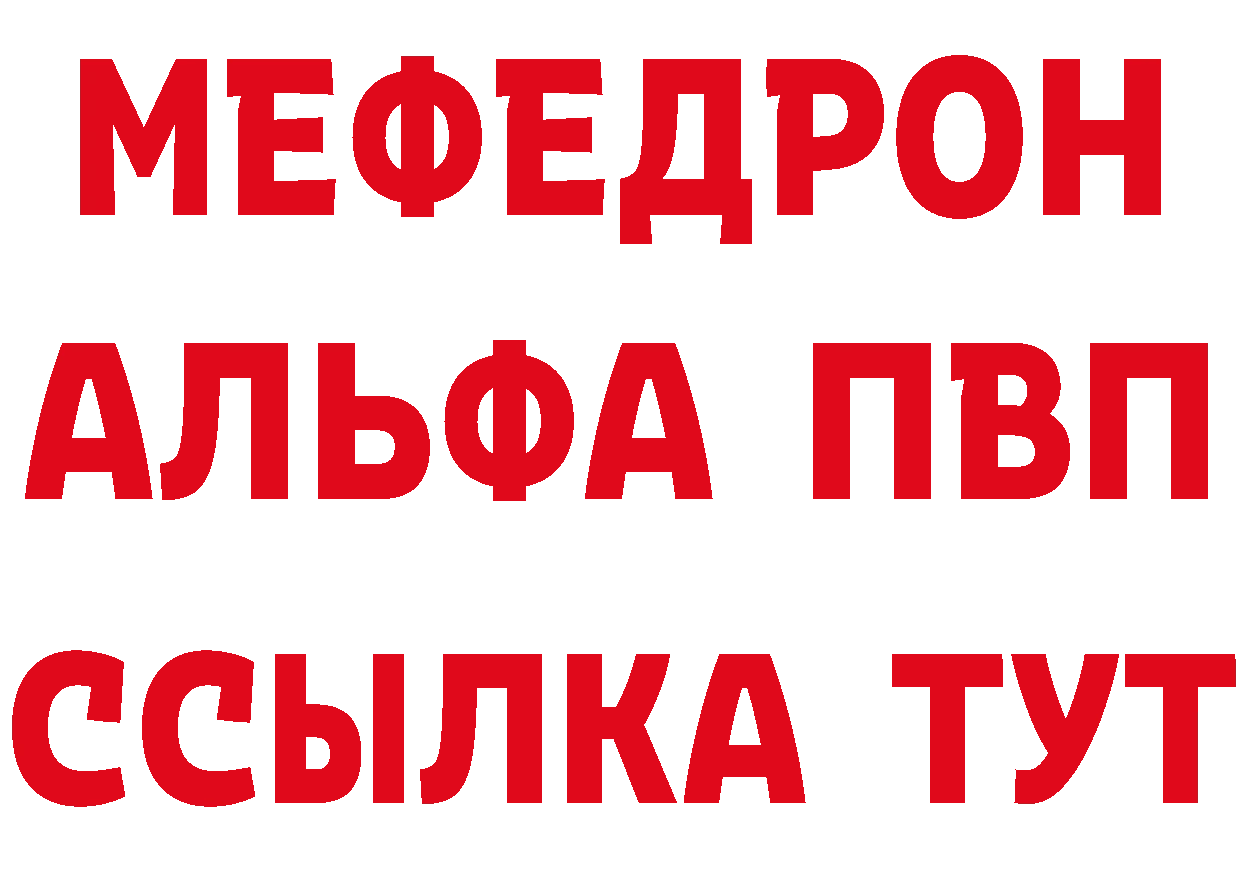 МЕФЕДРОН
АЛЬФА ПВП
ССЫЛКА ТУТ